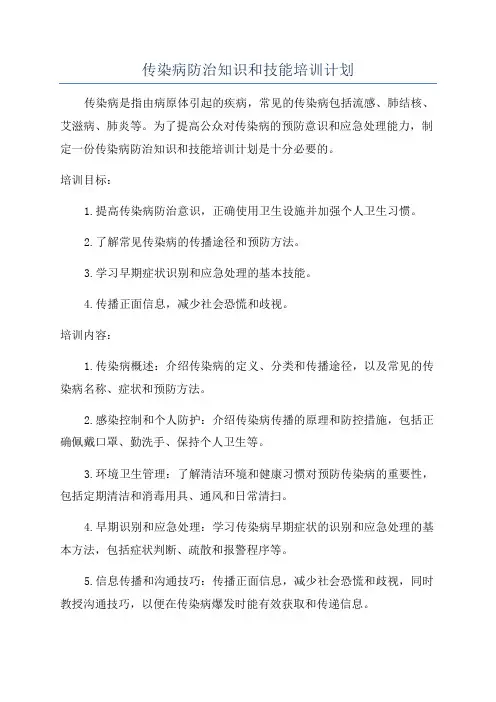 传染病防治知识和技能培训计划

传染病是指由病原体引起的疾病，常见的传染病包括流感、肺结核、艾滋病、肺炎等。为了提高公众对传染病的预防意识和应急处理能力，制定一份传染病防治知识和技能培训计划是十分必要的。

培训目标：

1.提高传染病防治意识，正确使用卫生设施并加强个人卫生习惯。

2.了解常见传染病的传播途径和预防方法。

3.学习早期症状识别和应急处理的基本技能。

4.传播正面信息，减少社会恐慌和歧视。

培训内容：

1.传染病概述：介绍传染病的定义、分类和传播途径，以及常见的传染病名称、症状和预防方法。

2.感染控制和个人防护：介绍传染病传播的原理和防控措施，包括正确佩戴口罩、勤洗手、保持个人卫生等。

3.环境卫生管理：了解清洁环境和健康习惯对预防传染病的重要性，包括定期清洁和消毒用具、通风和日常清扫。

4.早期识别和应急处理：学习传染病早期症状的识别和应急处理的基本方法，包括症状判断、疏散和报警程序等。

5.信息传播和沟通技巧：传播正面信息，减少社会恐慌和歧视，同时教授沟通技巧，以便在传染病爆发时能有效获取和传递信息。